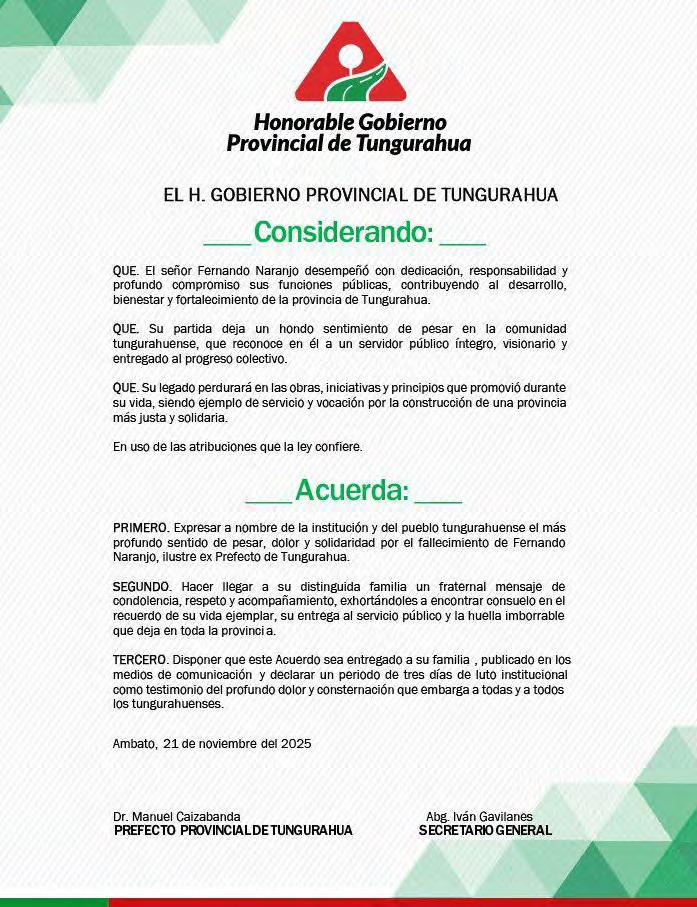 Honorable Gobierno Provincial de Tungurahua

EL H. GOBIERNO PROVINCIAL DE TUNGURAHUA

Considerando:

QUE. El señor Fernando Naranjo desempeñó con dedicación, responsabilidad y profundo compromiso sus funciones públicas, contribuyendo al desarrollo, bienestar y fortalecimiento de la provincia de Tungurahua.

QUE. Su partida deja un hondo sentimiento de pesar en la comunidad tungurahuense, que reconoce en él a un servidor público íntegro, visionario y entregado al progreso colectivo.

QUE. Su legado perdurará en las obras, iniciativas y principios que promovió durante su vida, siendo ejemplo de servicio y vocación por la construcción de una provincia más justa y solidaria.

En uso de las atribuciones que la ley confiere.

Acuerda:

PRIMERO. Expresar a nombre de la institución y del pueblo tungurahuense el más profundo sentido de pesar, dolor y solidaridad por el fallecimiento de Fernando Naranjo, ilustre ex Prefecto de Tungurahua.

SEGUNDO. Hacer llegar a su distinguida familia un fraternal mensaje de condolencia, respeto y acompañamiento, exhortándoles a encontrar consuelo en el recuerdo de su vida ejemplar, su entrega al servicio público y la huella imborrable que deja en toda la provinci a.

TERCERO. Disponer que este Acuerdo sea entregado a su familia , publicado en los medios de comunicación y declarar un periodo de tres días de luto institucional como testimonio del profundo dolor y consternación que embarga a todas y a todos los tungurahuenses.

Ambato, 21 de noviembre del 2025

Dr. Manuel Caizabanda
PREFECTO PROVINCIAL DE TUNGURAHUA

Abg. Iván Gavilanes
SECRETARIO GENERAL